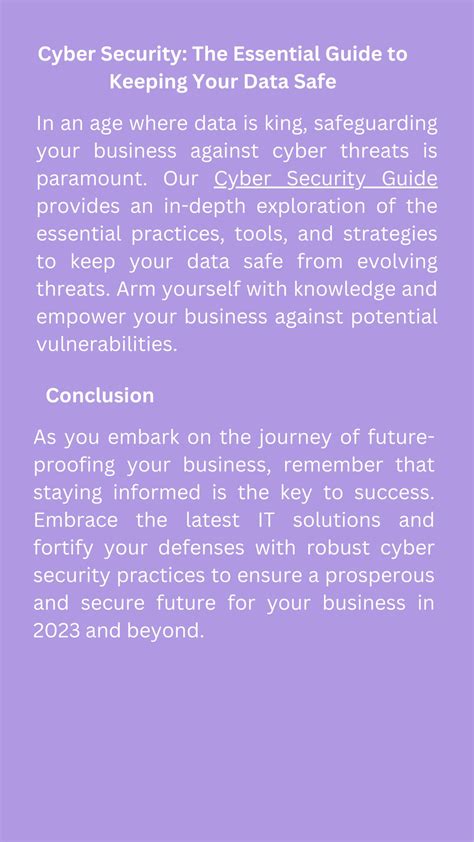 Cyber Security: The Essential Guide to Keeping Your Data Safe

In an age where data is king, safeguarding your business against cyber threats is paramount. Our Cyber Security Guide provides an in-depth exploration of the essential practices, tools, and strategies to keep your data safe from evolving threats. Arm yourself with knowledge and empower your business against potential vulnerabilities.

Conclusion

As you embark on the journey of future-proofing your business, remember that staying informed is the key to success. Embrace the latest IT solutions and fortify your defenses with robust cyber security practices to ensure a prosperous and secure future for your business in 2023 and beyond.